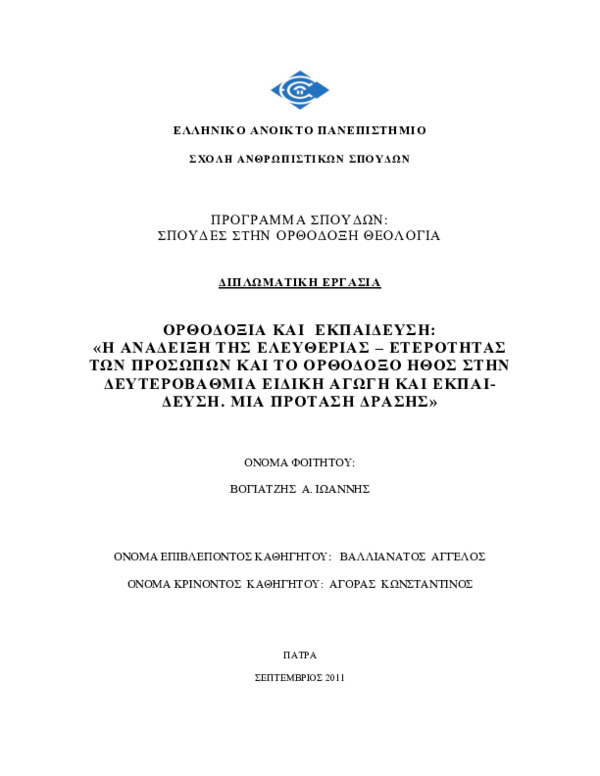 ΕΛΛΗΝΙΚΟ ΑΝΟΙΚΤΟ ΠΑΝΕΠΙΣΤΗΜΙΟ

ΣΧΟΛΗ ΑΝΘΡΩΠΙΣΤΙΚΩΝ ΣΠΟΥΔΩΝ

ΠΡΟΓΡΑΜΜΑ ΣΠΟΥΔΩΝ:
ΣΠΟΥΔΕΣ ΣΤΗΝ ΟΡΘΟΔΟΞΗ ΘΕΟΛΟΓΙΑ

ΔΙΠΛΩΜΑΤΙΚΗ ΕΡΓΑΣΙΑ

ΟΡΘΟΔΟΞΙΑ ΚΑΙ ΕΚΠΑΙΔΕΥΣΗ:
«Η ΑΝΑΔΕΙΞΗ ΤΗΣ ΕΛΕΥΘΕΡΙΑΣ – ΕΤΕΡΟΤΗΤΑΣ ΤΩΝ ΠΡΟΣΩΠΩΝ ΚΑΙ ΤΟ ΟΡΘΟΔΟΞΟ ΗΘΟΣ ΣΤΗΝ ΔΕΥΤΕΡΟΒΑΘΜΙΑ ΕΙΔΙΚΗ ΑΓΩΓΗ ΚΑΙ ΕΚΠΑΙΔΕΥΣΗ. ΜΙΑ ΠΡΟΤΑΣΗ ΔΡΑΣΗΣ»

ΟΝΟΜΑ ΦΟΙΤΗΤΟΥ:

ΒΟΓΙΑΤΖΗΣ Α. ΙΩΑΝΝΗΣ

ΟΝΟΜΑ ΕΠΙΒΛΕΠΟΝΤΟΣ ΚΑΘΗΓΗΤΟΥ: ΒΑΛΛΙΑΝΑΤΟΣ ΑΓΓΕΛΟΣ

ΟΝΟΜΑ ΚΡΙΝΟΝΤΟΣ ΚΑΘΗΓΗΤΟΥ: ΑΓΟΡΑΣ ΚΩΝΣΤΑΝΤΙΝΟΣ

ΠΑΤΡΑ

ΣΕΠΤΕΜΒΡΙΟΣ 2011